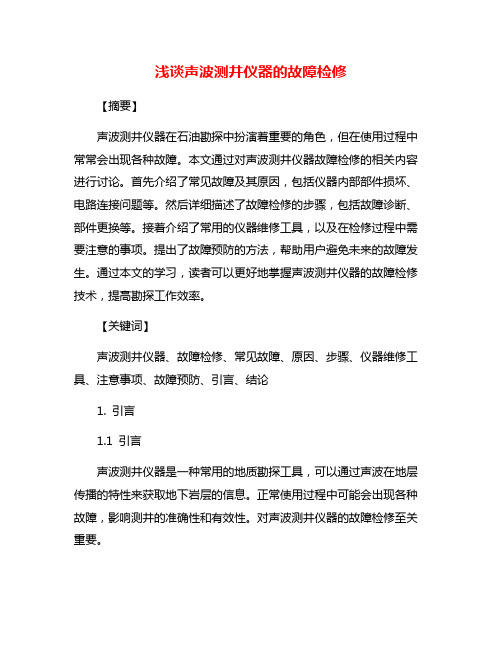 浅谈声波测井仪器的故障检修

【摘要】

声波测井仪器在石油勘探中扮演着重要的角色，但在使用过程中常常会出现各种故障。本文通过对声波测井仪器故障检修的相关内容进行讨论。首先介绍了常见故障及其原因，包括仪器内部部件损坏、电路连接问题等。然后详细描述了故障检修的步骤，包括故障诊断、部件更换等。接着介绍了常用的仪器维修工具，以及在检修过程中需要注意的事项。提出了故障预防的方法，帮助用户避免未来的故障发生。通过本文的学习，读者可以更好地掌握声波测井仪器的故障检修技术，提高勘探工作效率。

【关键词】

声波测井仪器、故障检修、常见故障、原因、步骤、仪器维修工具、注意事项、故障预防、引言、结论

1. 引言

1.1 引言

声波测井仪器是一种常用的地质勘探工具，可以通过声波在地层传播的特性来获取地下岩层的信息。正常使用过程中可能会出现各种故障，影响测井的准确性和有效性。对声波测井仪器的故障检修至关重要。